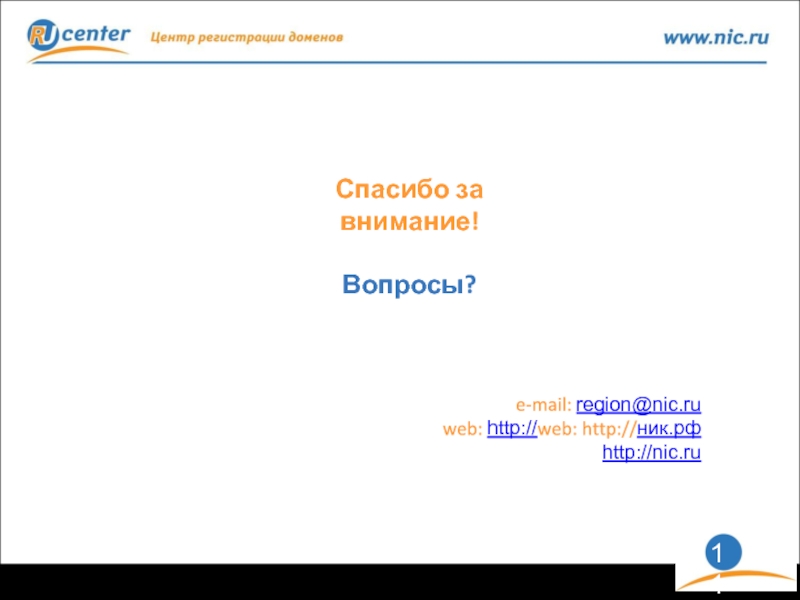 RU center Центр регистрации доменов

www.nic.ru

Спасибо за внимание!

Вопросы?

e-mail: region@nic.ru
web: http://web: http://ник.рф
http://nic.ru

1